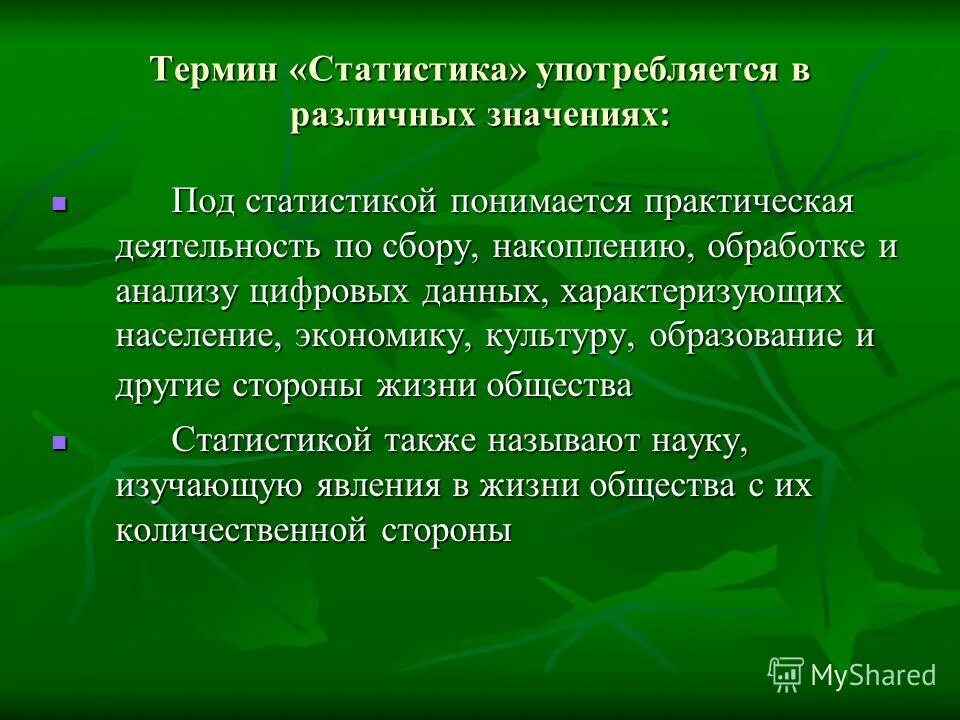 Термин «Статистика» употребляется в различных значениях:

Под статистикой понимается практическая деятельность по сбору, накоплению, обработке и анализу цифровых данных, характеризующих население, экономику, культуру, образование и другие стороны жизни общества

Статистикой также называют науку, изучающую явления в жизни общества с их количественной стороны

MyShared